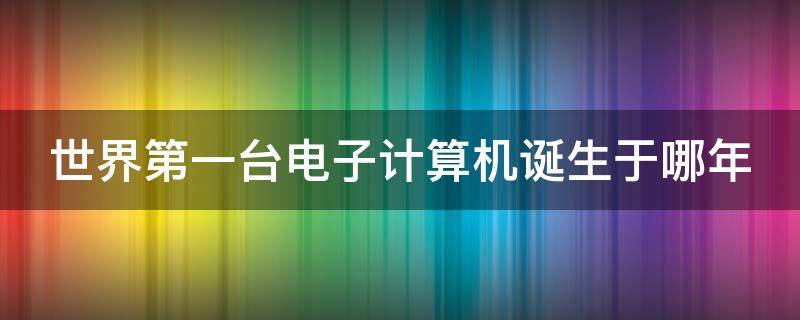 世界第一台电子计算机诞生于哪年